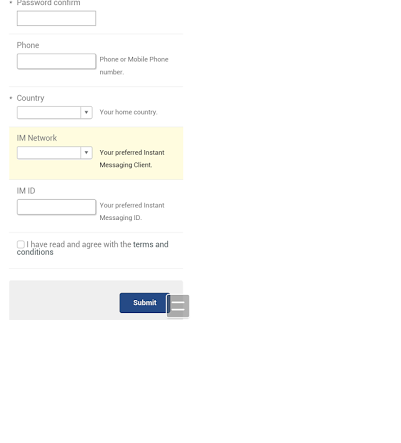 * Password confirm

Phone

Phone or Mobile Phone number.

* Country

Your home country.

IM Network

Your preferred Instant Messaging Client.

IM ID

Your preferred Instant Messaging ID.

I have read and agree with the terms and conditions

Submit